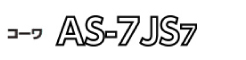 コーワ AS-7 JS7